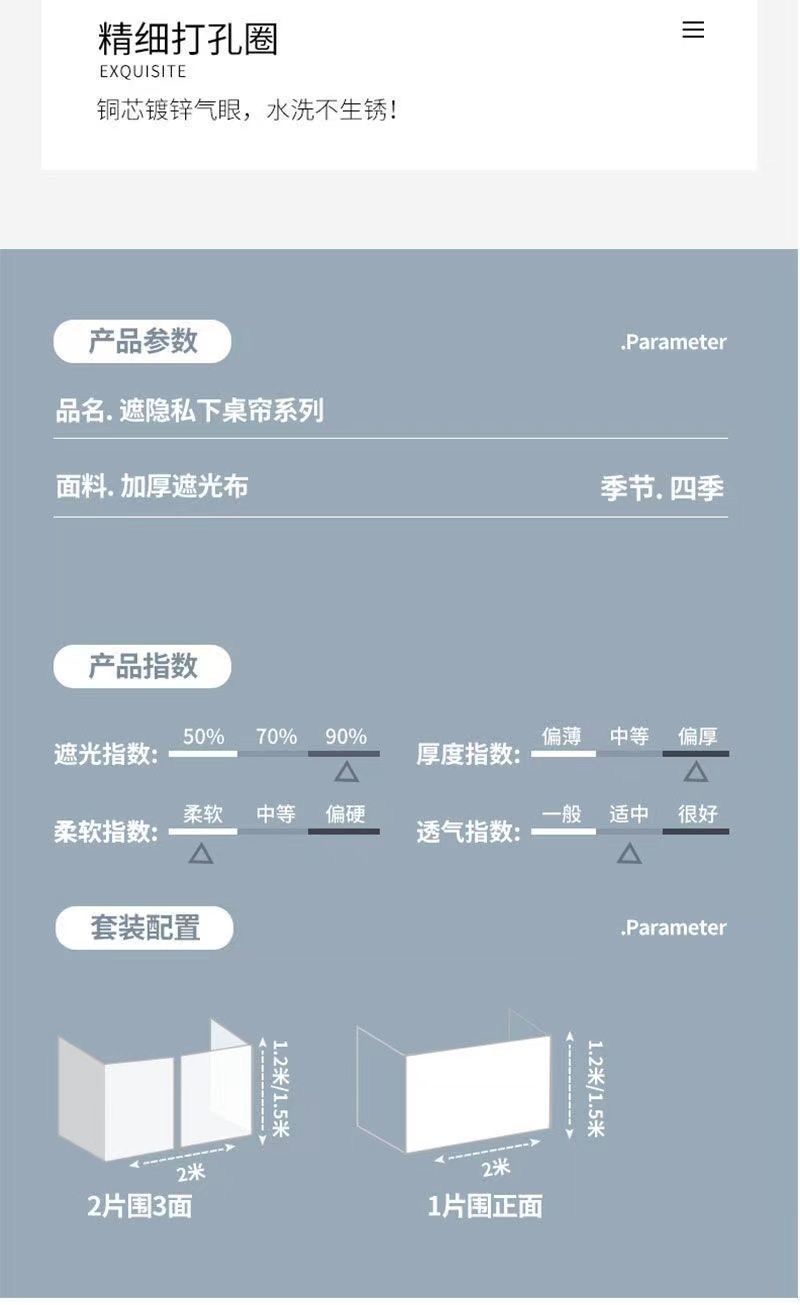 精细打孔圈
EXQUISITE
铜芯镀锌气眼，水洗不生锈！

产品参数
.Parameter

品名. 遮隐私下桌帘系列

面料. 加厚遮光布
季节. 四季

产品指数

遮光指数: 50% 70% 90%
厚度指数: 偏薄 中等 偏厚
柔软指数: 柔软 中等 偏硬
透气指数: 一般 适中 很好

套装配置
.Parameter

1.2米/1.5米
2米
2片围3面

1.2米/1.5米
2米
1片围正面